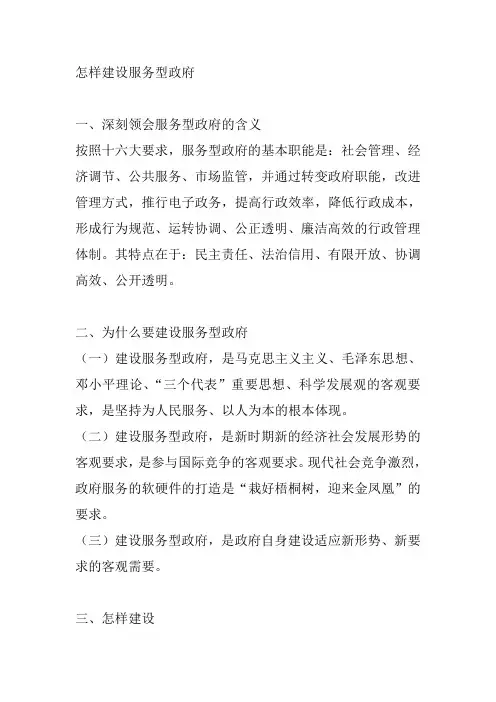 怎样建设服务型政府

一、深刻领会服务型政府的含义
按照十六大要求，服务型政府的基本职能是：社会管理、经济调节、公共服务、市场监管，并通过转变政府职能，改进管理方式，推行电子政务，提高行政效率，降低行政成本，形成行为规范、运转协调、公正透明、廉洁高效的行政管理体制。其特点在于：民主责任、法治信用、有限开放、协调高效、公开透明。

二、为什么要建设服务型政府
（一）建设服务型政府，是马克思主义主义、毛泽东思想、邓小平理论、“三个代表”重要思想、科学发展观的客观要求，是坚持为人民服务、以人为本的根本体现。
（二）建设服务型政府，是新时期新的经济社会发展形势的客观要求，是参与国际竞争的客观要求。现代社会竞争激烈，政府服务的软硬件的打造是“栽好梧桐树，迎来金凤凰”的要求。
（三）建设服务型政府，是政府自身建设适应新形势、新要求的客观需要。

三、怎样建设